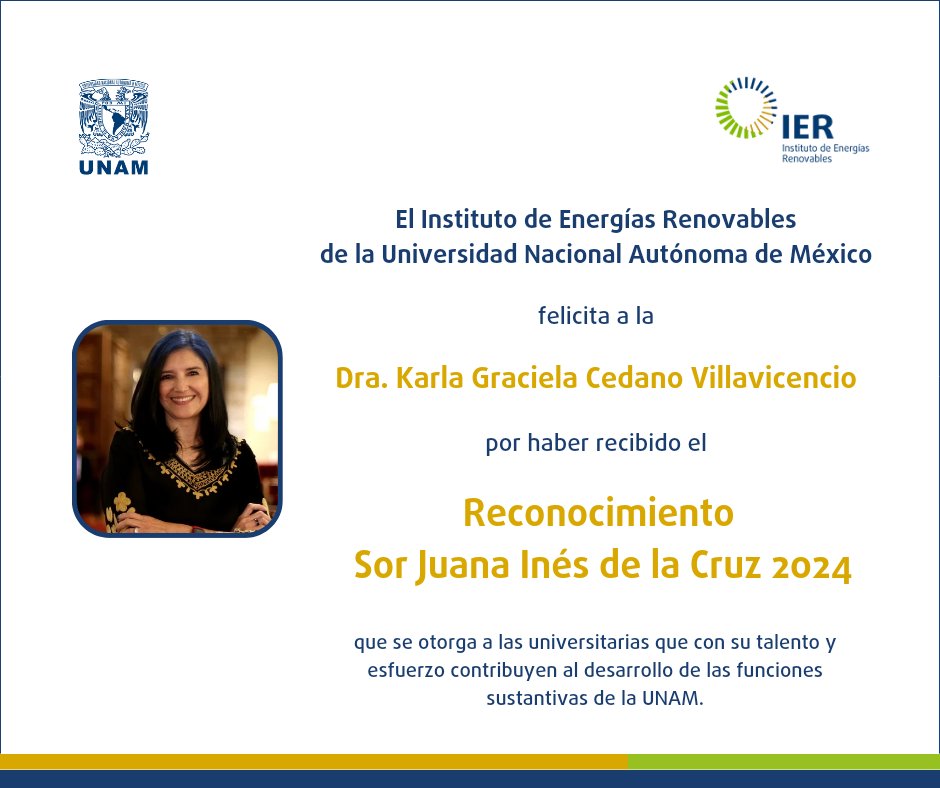 UNAM

IER
Instituto de Energías Renovables

El Instituto de Energías Renovables de la Universidad Nacional Autónoma de México

felicita a la

Dra. Karla Graciela Cedano Villavicencio

por haber recibido el

Reconocimiento
Sor Juana Inés de la Cruz 2024

que se otorga a las universitarias que con su talento y esfuerzo contribuyen al desarrollo de las funciones sustantivas de la UNAM.